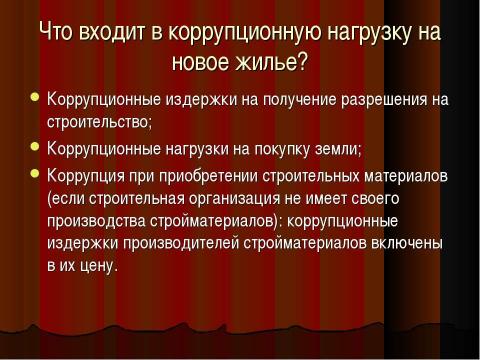 Что входит в коррупционную нагрузку на новое жилье?

- Коррупционные издержки на получение разрешения на строительство;
- Коррупционные нагрузки на покупку земли;
- Коррупция при приобретении строительных материалов (если строительная организация не имеет своего производства стройматериалов): коррупционные издержки производителей стройматериалов включены в их цену.